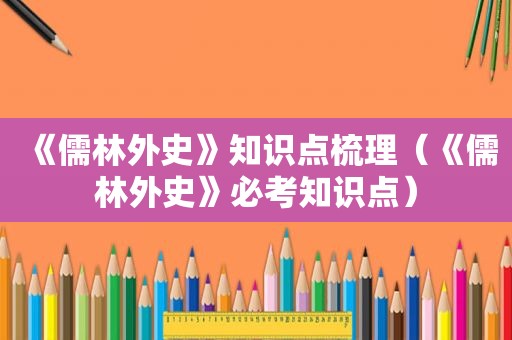 《儒林外史》知识点梳理（《儒林外史》必考知识点）